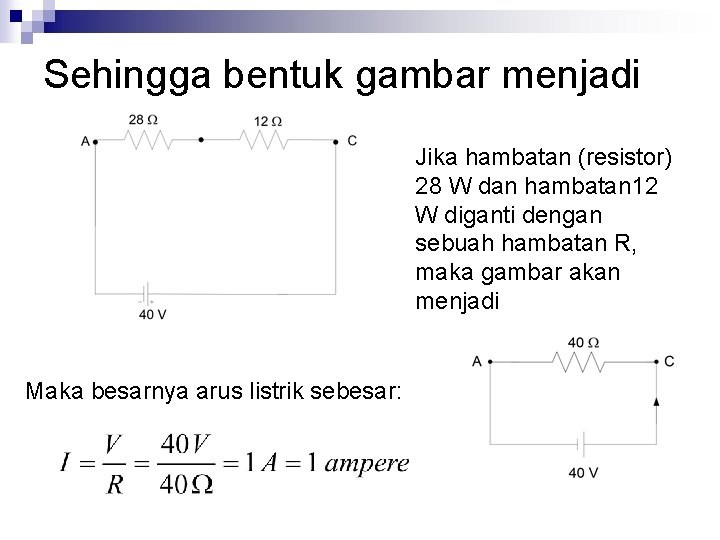 Sehingga bentuk gambar menjadi

28 Ω
12 Ω
A
C
40 V

Jika hambatan (resistor) 28 W dan hambatan12 W diganti dengan sebuah hambatan R, maka gambar akan menjadi

40 Ω
A
C
40 V

Maka besarnya arus listrik sebesar:

$I = \frac{V}{R} = \frac{40V}{40\Omega} = 1\,A = 1\ ampere$